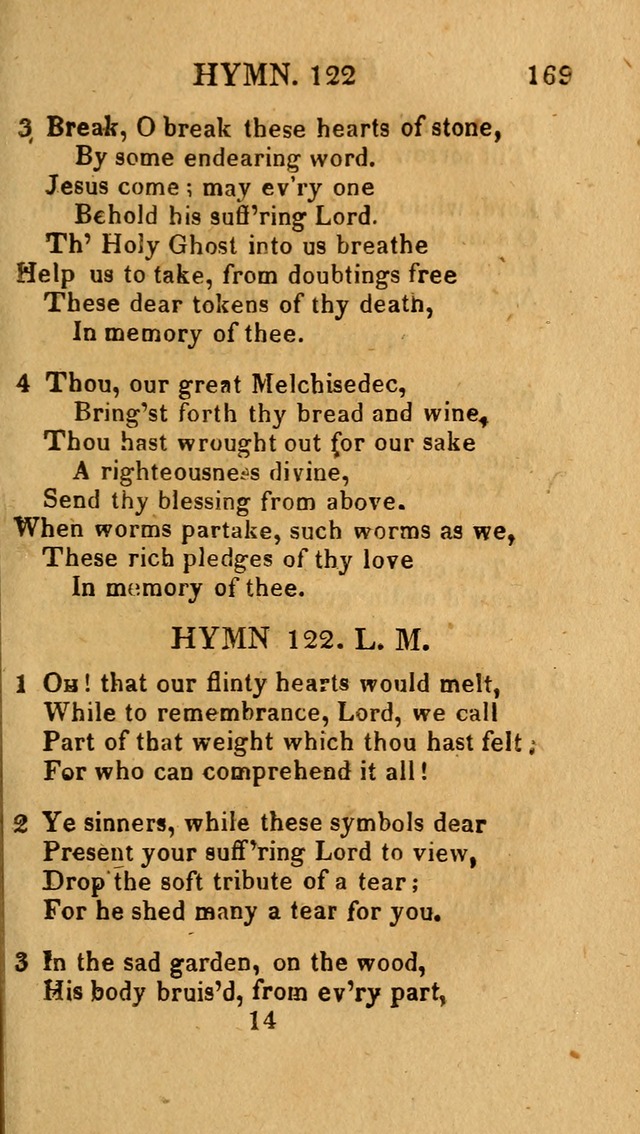 HYMN. 122 169

3 Break, O break these hearts of stone,
By some endearing word.
Jesus come; may ev'ry one
Behold his suff'ring Lord.
Th' Holy Ghost into us breathe
Help us to take, from doubtings free
These dear tokens of thy death,
In memory of thee.

4 Thou, our great Melchisedec,
Bring'st forth thy bread and wine,
Thou hast wrought out for our sake
A righteousness divine,
Send thy blessing from above.
When worms partake, such worms as we,
These rich pledges of thy love
In memory of thee.

HYMN 122. L. M.

1 Oh! that our flinty hearts would melt,
While to remembrance, Lord, we call
Part of that weight which thou hast felt;
For who can comprehend it all!

2 Ye sinners, while these symbols dear
Present your suff'ring Lord to view,
Drop the soft tribute of a tear;
For he shed many a tear for you.

3 In the sad garden, on the wood,
His body bruis'd, from ev'ry part,
14